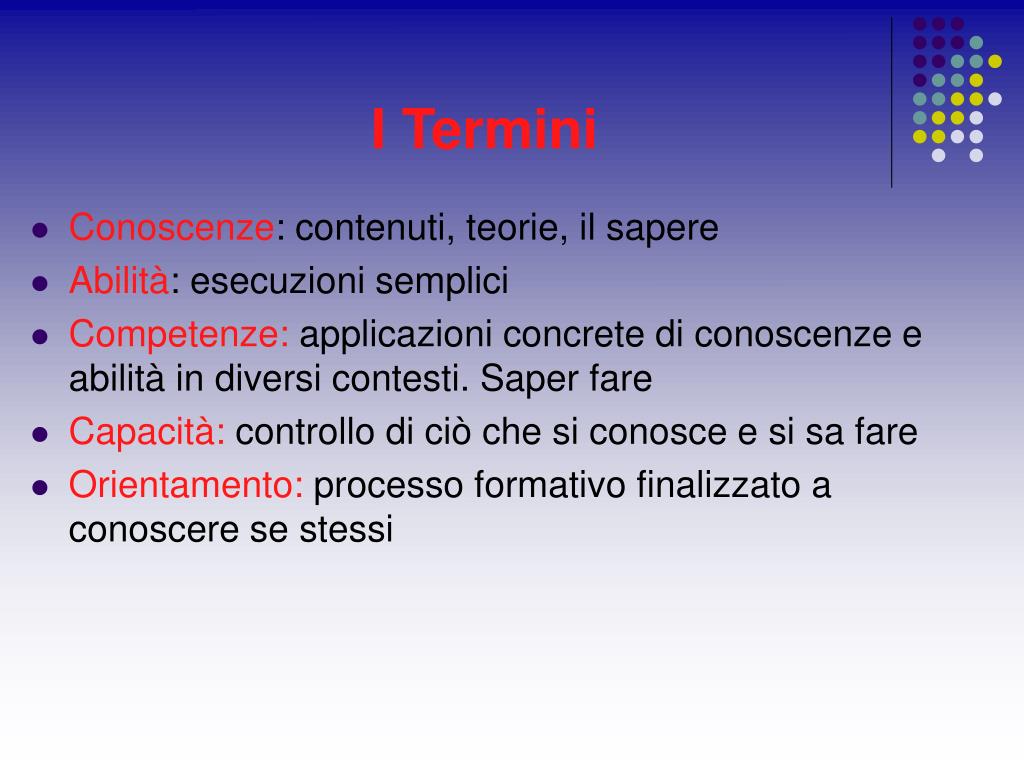 I Termini

- Conoscenze: contenuti, teorie, il sapere
- Abilità: esecuzioni semplici
- Competenze: applicazioni concrete di conoscenze e abilità in diversi contesti. Saper fare
- Capacità: controllo di ciò che si conosce e si sa fare
- Orientamento: processo formativo finalizzato a conoscere se stessi